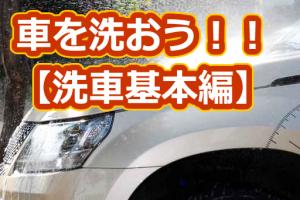 車を洗おう！！
【洗車基本編】